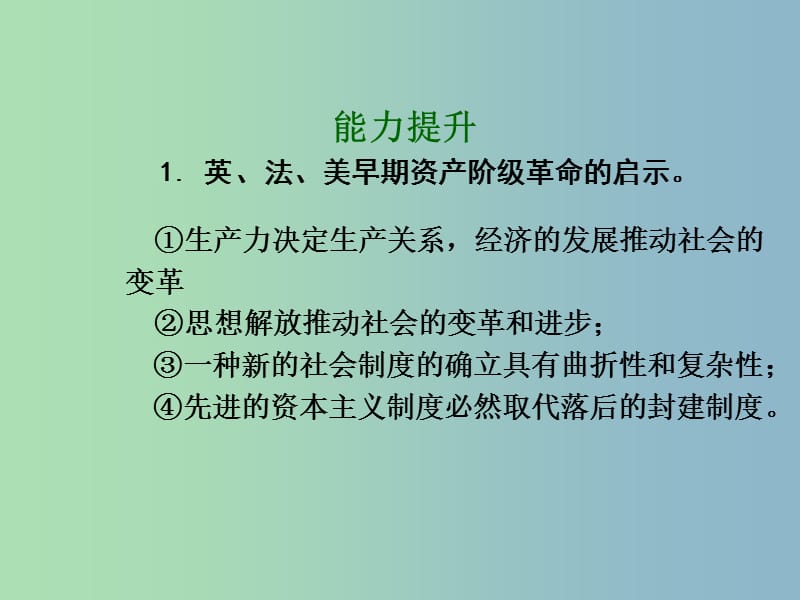 能力提升

1. 英、法、美早期资产阶级革命的启示。

①生产力决定生产关系，经济的发展推动社会的变革

②思想解放推动社会的变革和进步；

③一种新的社会制度的确立具有曲折性和复杂性；

④先进的资本主义制度必然取代落后的封建制度。